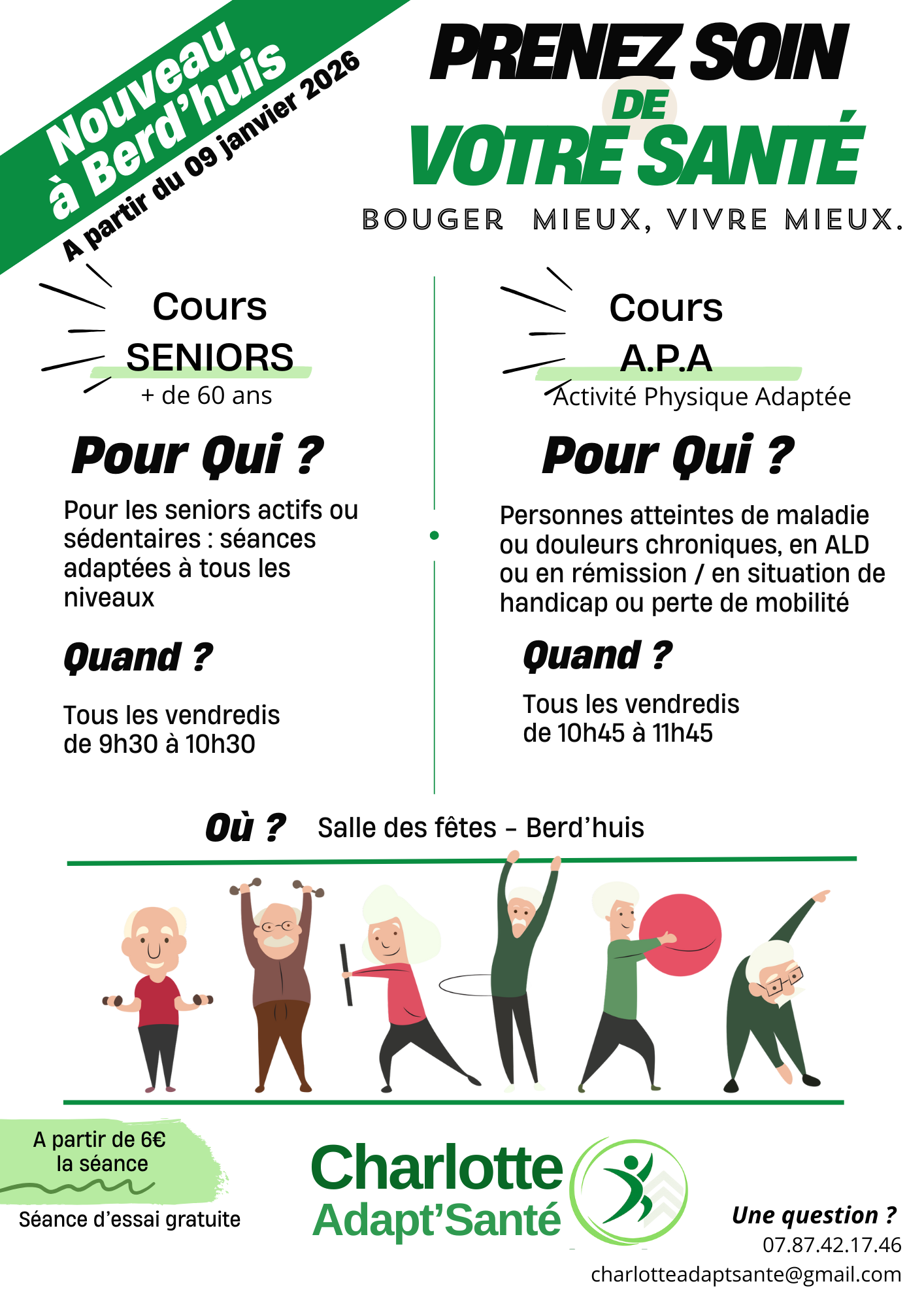 Nouveau à Berd'huis

A partir du 09 janvier 2026

PRENEZ SOIN DE VOTRE SANTÉ

BOUGER MIEUX, VIVRE MIEUX.

Cours SENIORS

+ de 60 ans

Pour Qui ?

Pour les seniors actifs ou sédentaires : séances adaptées à tous les niveaux

Quand ?

Tous les vendredis
de 9h30 à 10h30

Cours A.P.A

Activité Physique Adaptée

Pour Qui ?

Personnes atteintes de maladie ou douleurs chroniques, en ALD ou en rémission / en situation de handicap ou perte de mobilité

Quand ?

Tous les vendredis
de 10h45 à 11h45

Où ? Salle des fêtes - Berd'huis

A partir de 6€
la séance

Séance d'essai gratuite

Charlotte
Adapt'Santé

Une question ?
07.87.42.17.46
charlotteadaptsante@gmail.com